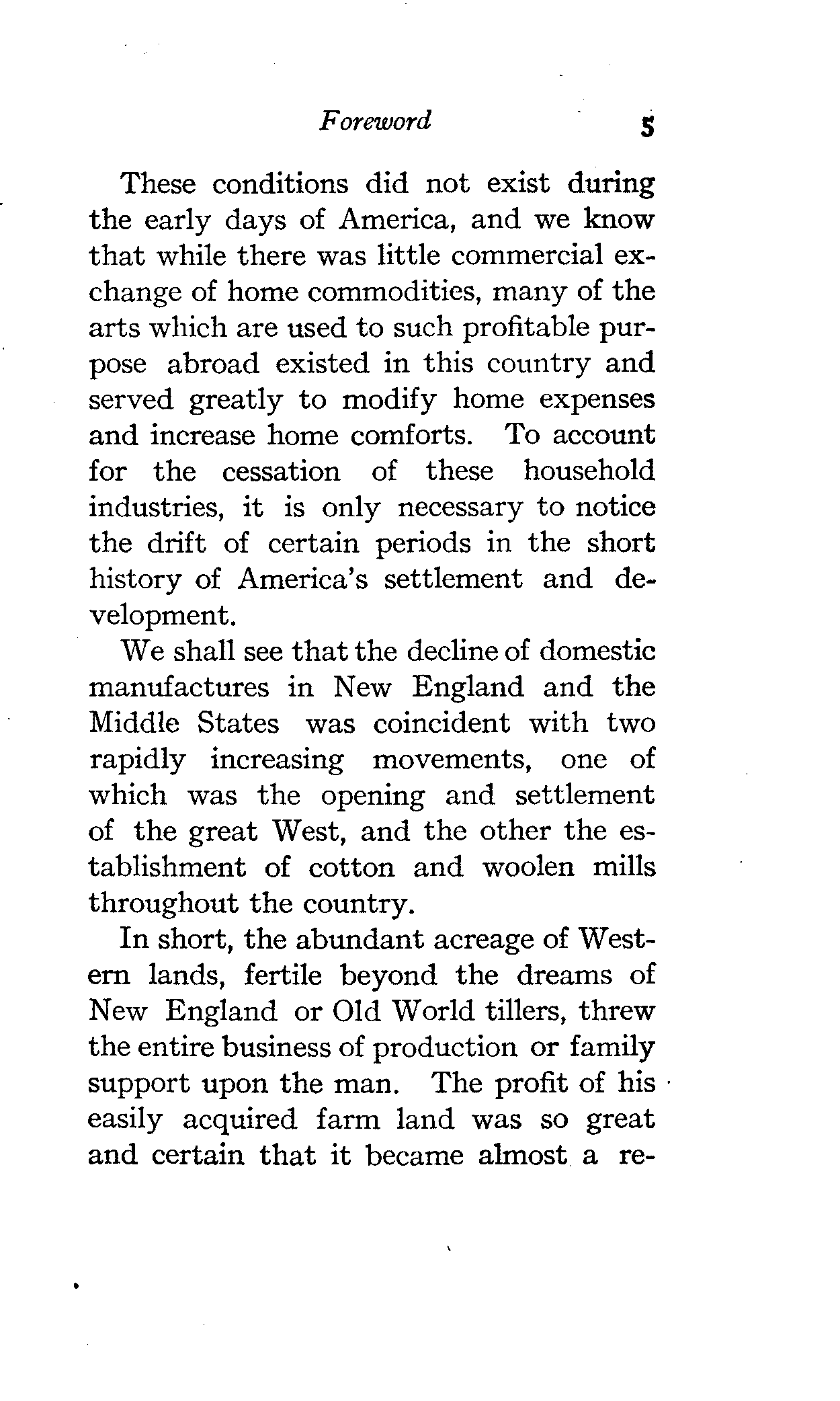 Foreword 5

These conditions did not exist during the early days of America, and we know that while there was little commercial exchange of home commodities, many of the arts which are used to such profitable purpose abroad existed in this country and served greatly to modify home expenses and increase home comforts. To account for the cessation of these household industries, it is only necessary to notice the drift of certain periods in the short history of America's settlement and development.

We shall see that the decline of domestic manufactures in New England and the Middle States was coincident with two rapidly increasing movements, one of which was the opening and settlement of the great West, and the other the establishment of cotton and woolen mills throughout the country.

In short, the abundant acreage of Western lands, fertile beyond the dreams of New England or Old World tillers, threw the entire business of production or family support upon the man. The profit of his easily acquired farm land was so great and certain that it became almost a re-